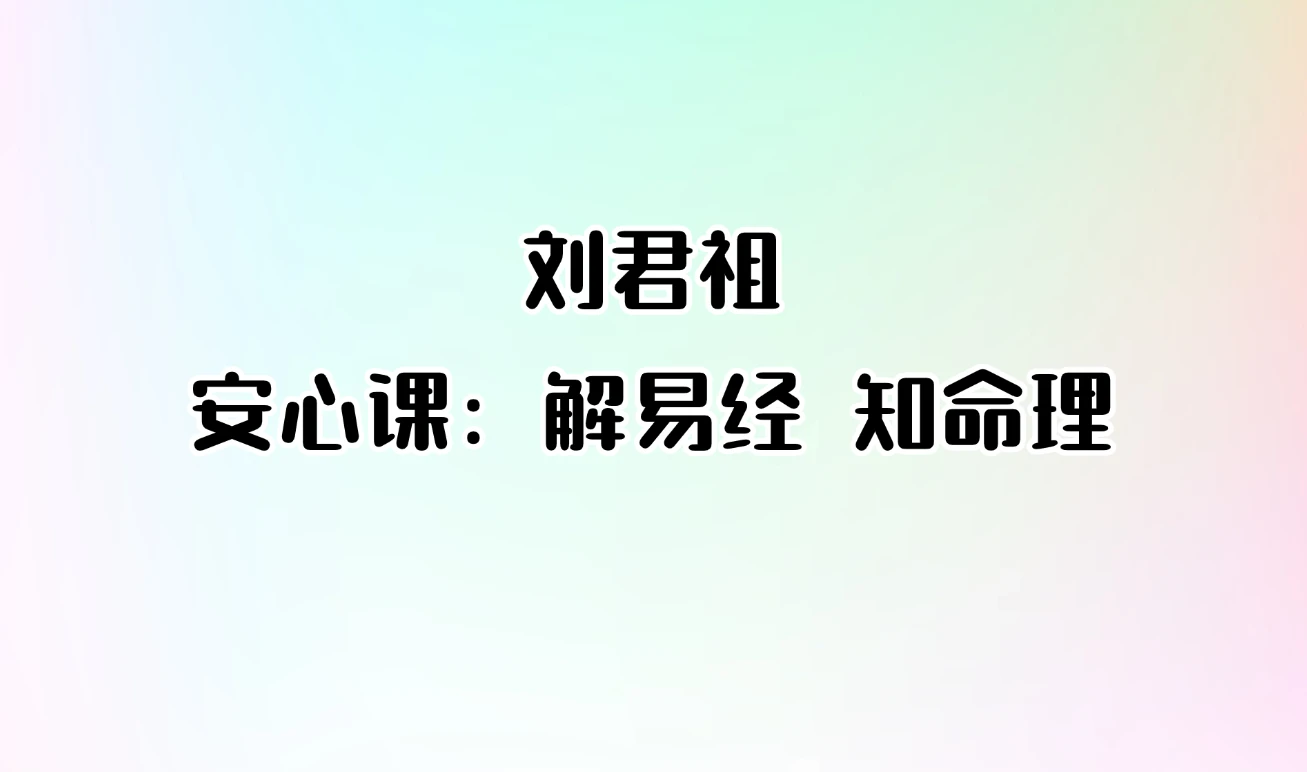 刘君祖

安心课：解易经 知命理